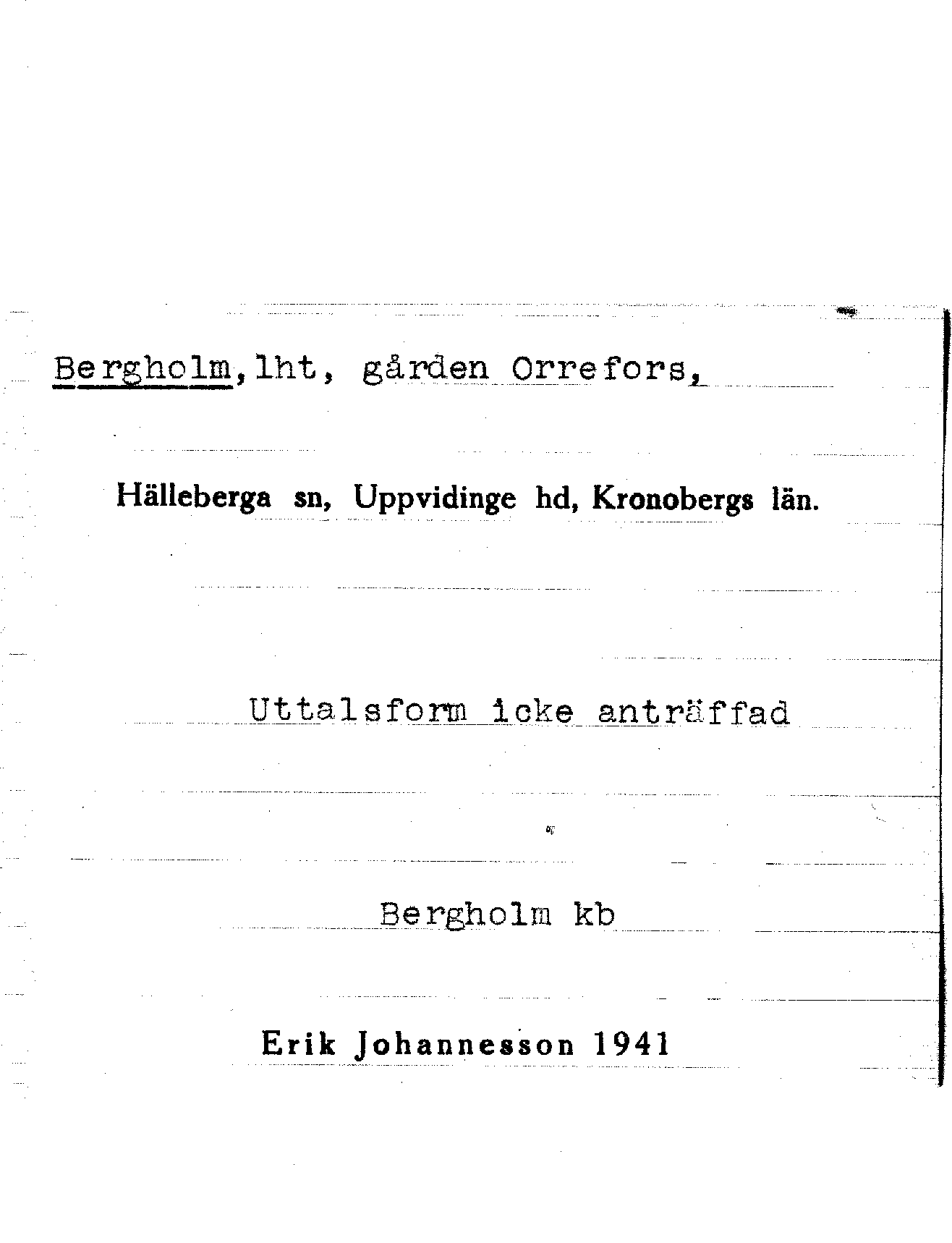 Bergholm, lht, gården Orrefors,

Hälleberga sn, Uppvidinge hd, Kronobergs län.

Uttalsform icke anträffad

Bergholm kb

Erik Johannesson 1941